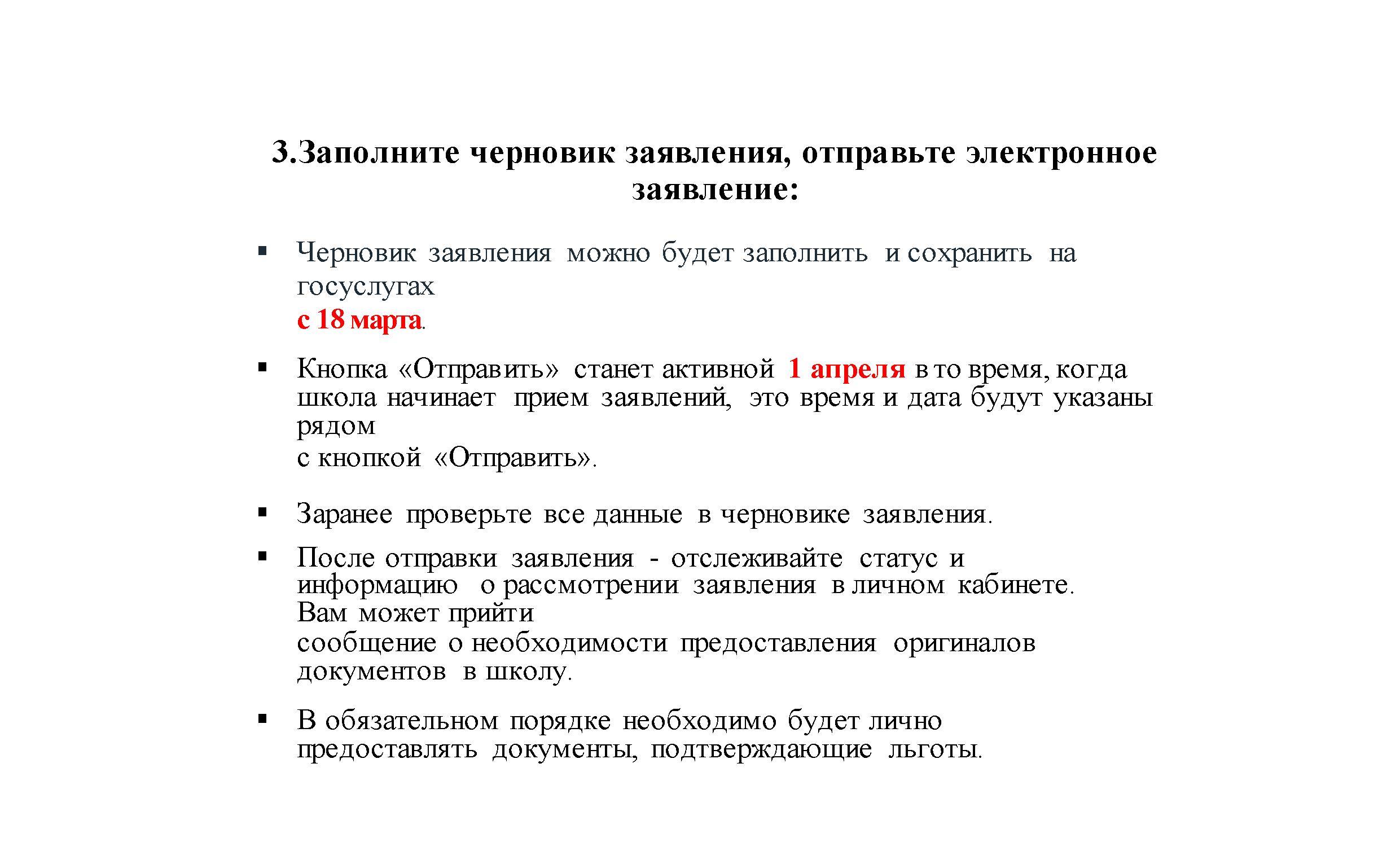 3.Заполните черновик заявления, отправьте электронное заявление:

▪ Черновик заявления можно будет заполнить и сохранить на госуслугах с 18 марта.

▪ Кнопка «Отправить» станет активной 1 апреля в то время, когда школа начинает прием заявлений, это время и дата будут указаны рядом с кнопкой «Отправить».

▪ Заранее проверьте все данные в черновике заявления.

▪ После отправки заявления - отслеживайте статус и информацию о рассмотрении заявления в личном кабинете. Вам может прийти сообщение о необходимости предоставления оригиналов документов в школу.

▪ В обязательном порядке необходимо будет лично предоставлять документы, подтверждающие льготы.